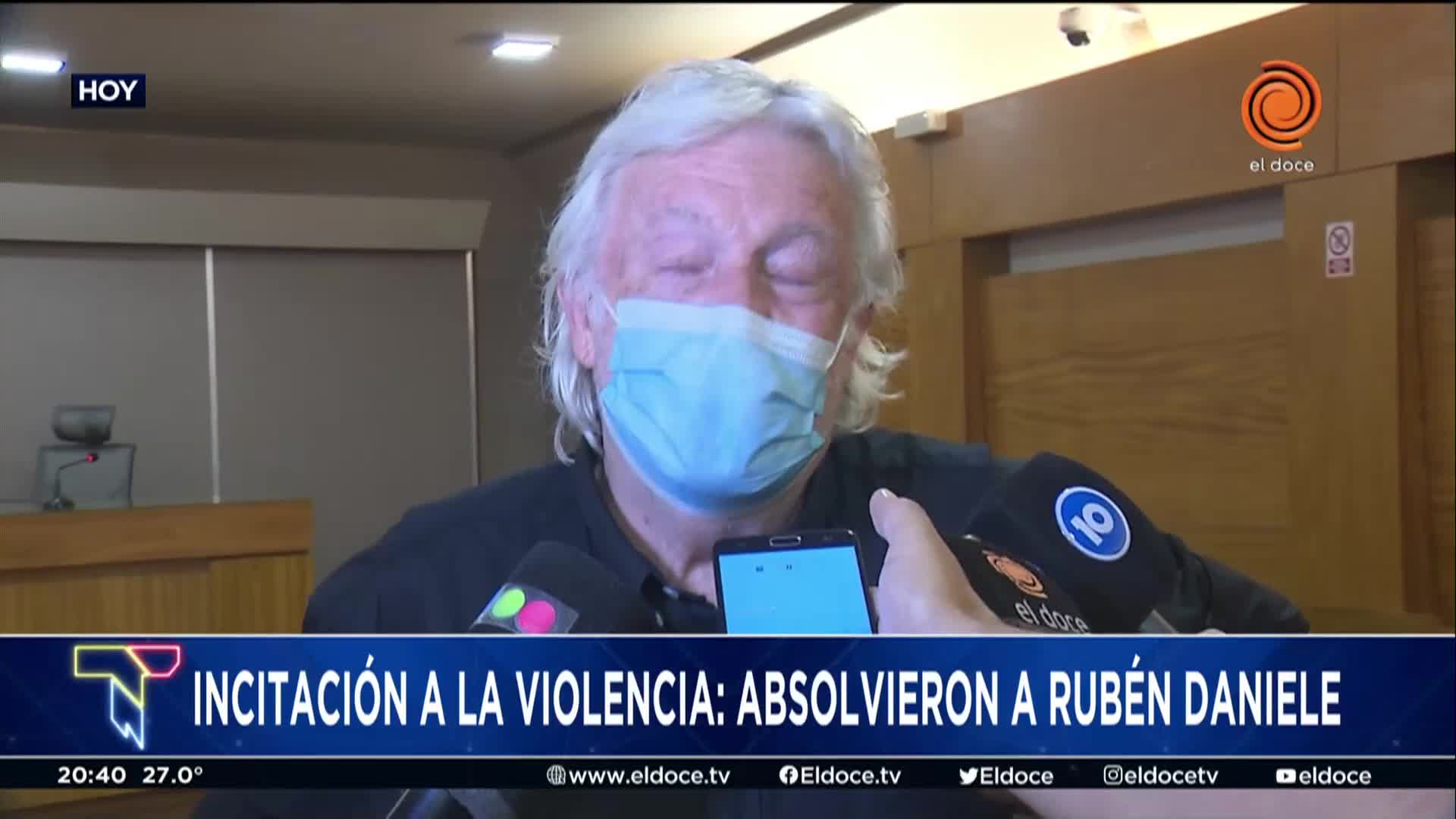 HOY

el doce

10

el doce

INCITACIÓN A LA VIOLENCIA: ABSOLVIERON A RUBÉN DANIELE

20:40 27.0°

www.eldoce.tv Eldoce.tv Eldoce eldocetv eldoce